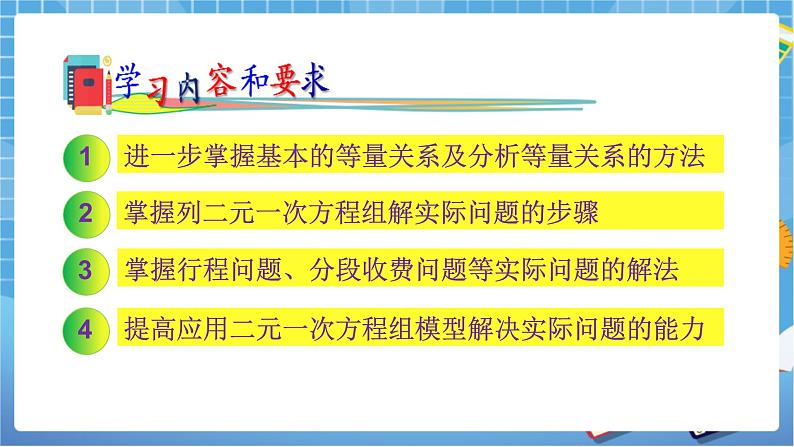 学习内容和要求

1 进一步掌握基本的等量关系及分析等量关系的方法

2 掌握列二元一次方程组解实际问题的步骤

3 掌握行程问题、分段收费问题等实际问题的解法

4 提高应用二元一次方程组模型解决实际问题的能力